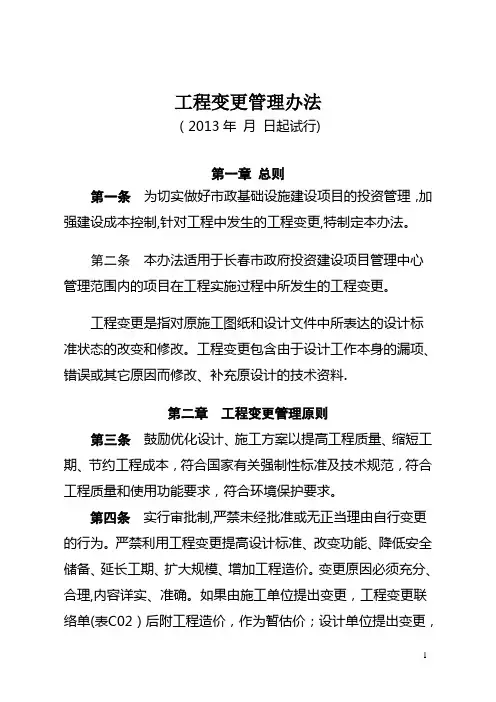 工程变更管理办法
（2013 年 月 日起试行)

第一章 总则
第一条 为切实做好市政基础设施建设项目的投资管理，加强建设成本控制,针对工程中发生的工程变更,特制定本办法。

第二条 本办法适用于长春市政府投资建设项目管理中心管理范围内的项目在工程实施过程中所发生的工程变更。

工程变更是指对原施工图纸和设计文件中所表达的设计标准状态的改变和修改。工程变更包含由于设计工作本身的漏项、错误或其它原因而修改、补充原设计的技术资料.

第二章 工程变更管理原则
第三条 鼓励优化设计、施工方案以提高工程质量、缩短工期、节约工程成本，符合国家有关强制性标准及技术规范，符合工程质量和使用功能要求，符合环境保护要求。

第四条 实行审批制,严禁未经批准或无正当理由自行变更的行为。严禁利用工程变更提高设计标准、改变功能、降低安全储备、延长工期、扩大规模、增加工程造价。变更原因必须充分、合理,内容详实、准确。如果由施工单位提出变更，工程变更联络单(表C02）后附工程造价，作为暂估价；设计单位提出变更，

1